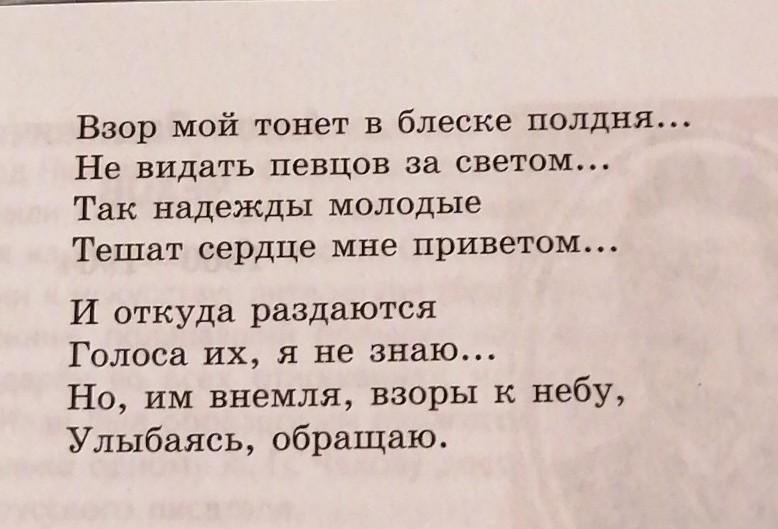 Взор мой тонет в блеске полдня...
Не видать певцов за светом...
Так надежды молодые
Тешат сердце мне приветом...

И откуда раздаются
Голоса их, я не знаю...
Но, им внемля, взоры к небу,
Улыбаясь, обращаю.